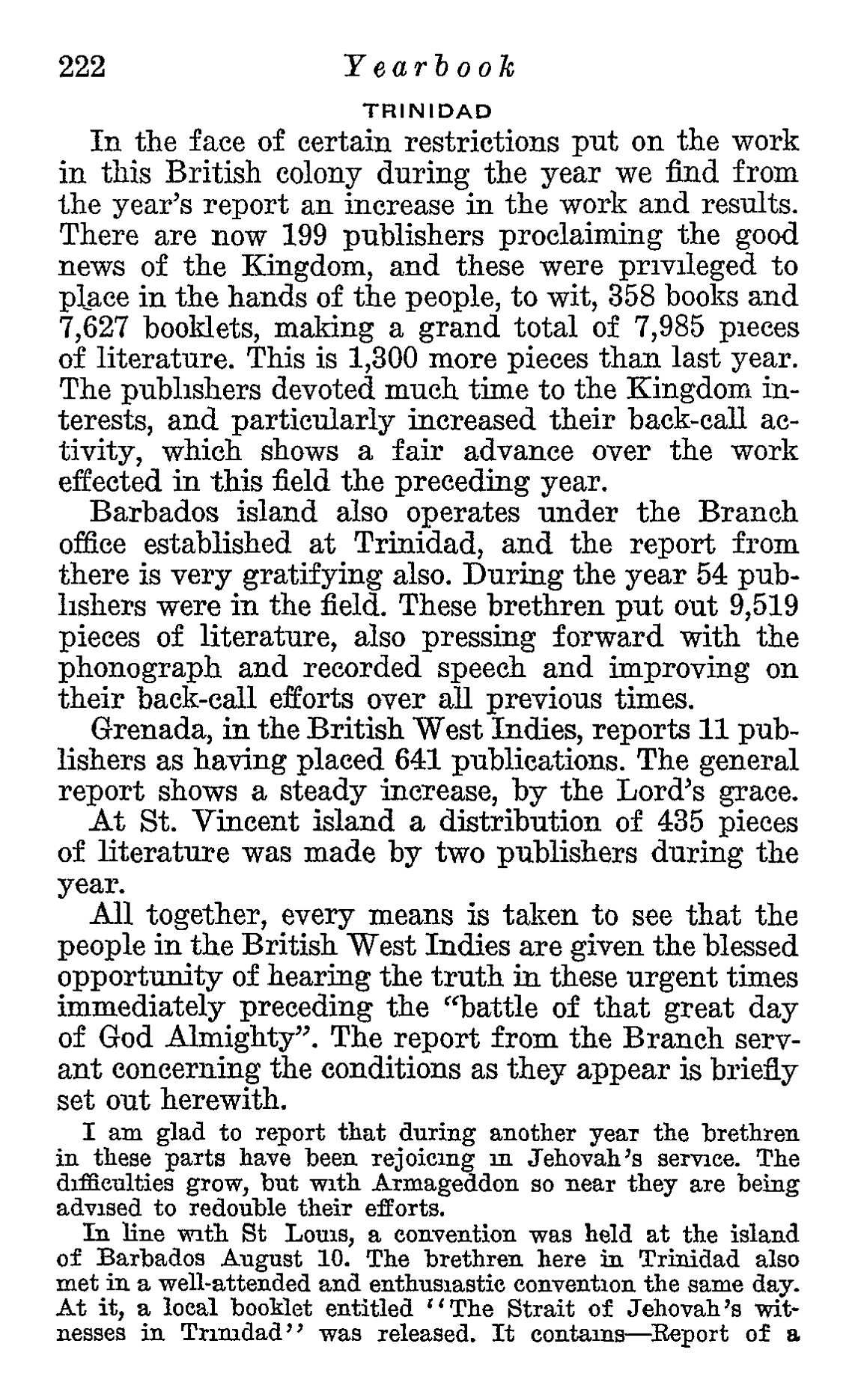 222 Yearbook

TRINIDAD

In the face of certain restrictions put on the work in this British colony during the year we find from the year's report an increase in the work and results. There are now 199 publishers proclaiming the good news of the Kingdom, and these were privileged to place in the hands of the people, to wit, 358 books and 7,627 booklets, making a grand total of 7,985 pieces of literature. This is 1,300 more pieces than last year. The publishers devoted much time to the Kingdom interests, and particularly increased their back-call activity, which shows a fair advance over the work effected in this field the preceding year.

Barbados island also operates under the Branch office established at Trinidad, and the report from there is very gratifying also. During the year 54 publishers were in the field. These brethren put out 9,519 pieces of literature, also pressing forward with the phonograph and recorded speech and improving on their back-call efforts over all previous times.

Grenada, in the British West Indies, reports 11 publishers as having placed 641 publications. The general report shows a steady increase, by the Lord's grace.

At St. Vincent island a distribution of 435 pieces of literature was made by two publishers during the year.

All together, every means is taken to see that the people in the British West Indies are given the blessed opportunity of hearing the truth in these urgent times immediately preceding the "battle of that great day of God Almighty". The report from the Branch servant concerning the conditions as they appear is briefly set out herewith.

I am glad to report that during another year the brethren in these parts have been rejoicing in Jehovah's service. The difficulties grow, but with Armageddon so near they are being advised to redouble their efforts.

In line with St Louis, a convention was held at the island of Barbados August 10. The brethren here in Trinidad also met in a well-attended and enthusiastic convention the same day. At it, a local booklet entitled "The Strait of Jehovah's witnesses in Trinidad" was released. It contains—Report of a